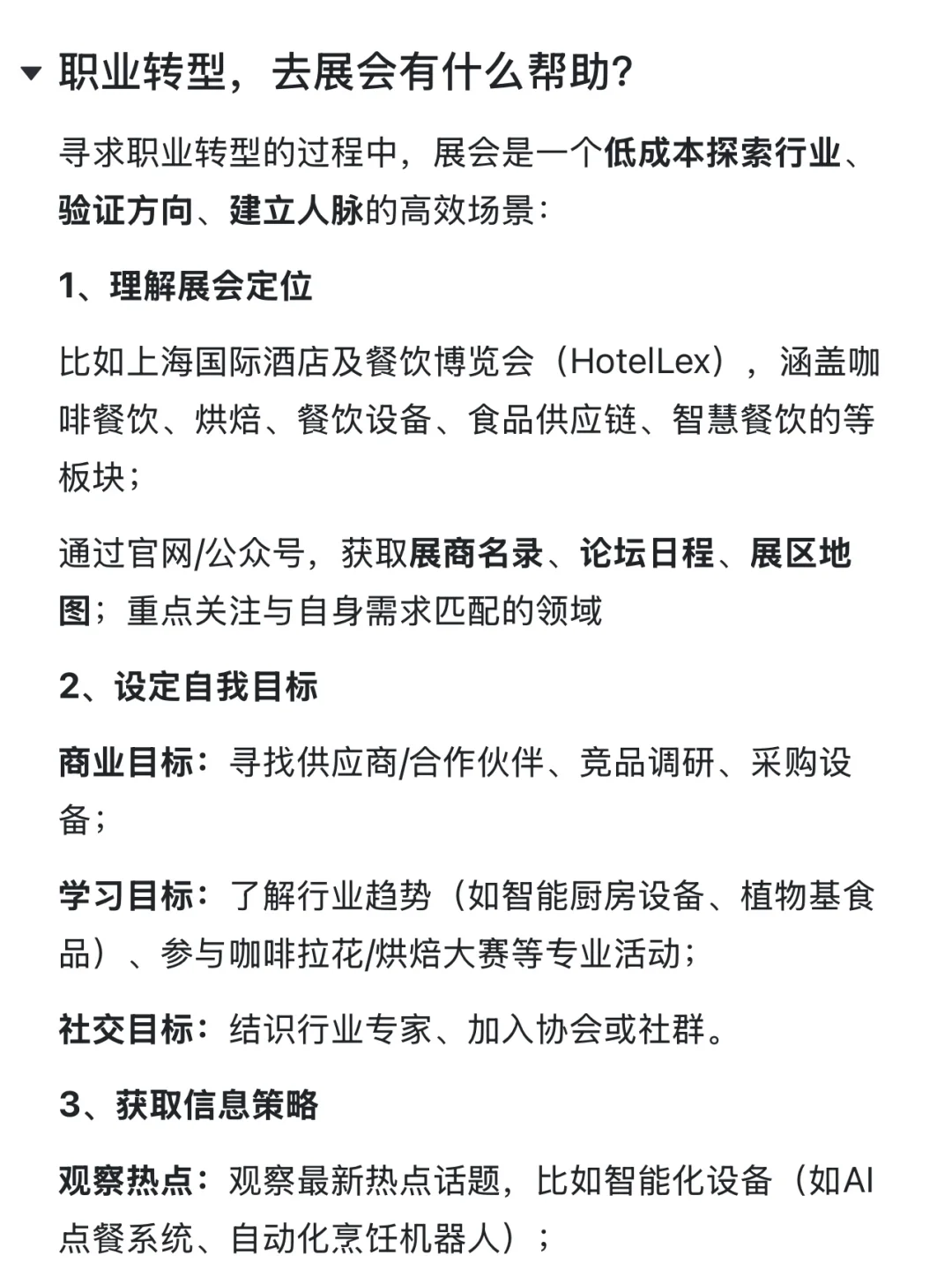 职业转型，去展会有什么帮助?

寻求职业转型的过程中，展会是一个低成本探索行业、验证方向、建立人脉的高效场景：

1、理解展会定位

比如上海国际酒店及餐饮博览会（HotelLex），涵盖咖啡餐饮、烘焙、餐饮设备、食品供应链、智慧餐饮的等板块；

通过官网/公众号，获取展商名录、论坛日程、展区地图；重点关注与自身需求匹配的领域

2、设定自我目标

商业目标：寻找供应商/合作伙伴、竞品调研、采购设备；

学习目标：了解行业趋势（如智能厨房设备、植物基食品）、参与咖啡拉花/烘焙大赛等专业活动；

社交目标：结识行业专家、加入协会或社群。

3、获取信息策略

观察热点：观察最新热点话题，比如智能化设备（如AI点餐系统、自动化烹饪机器人）；